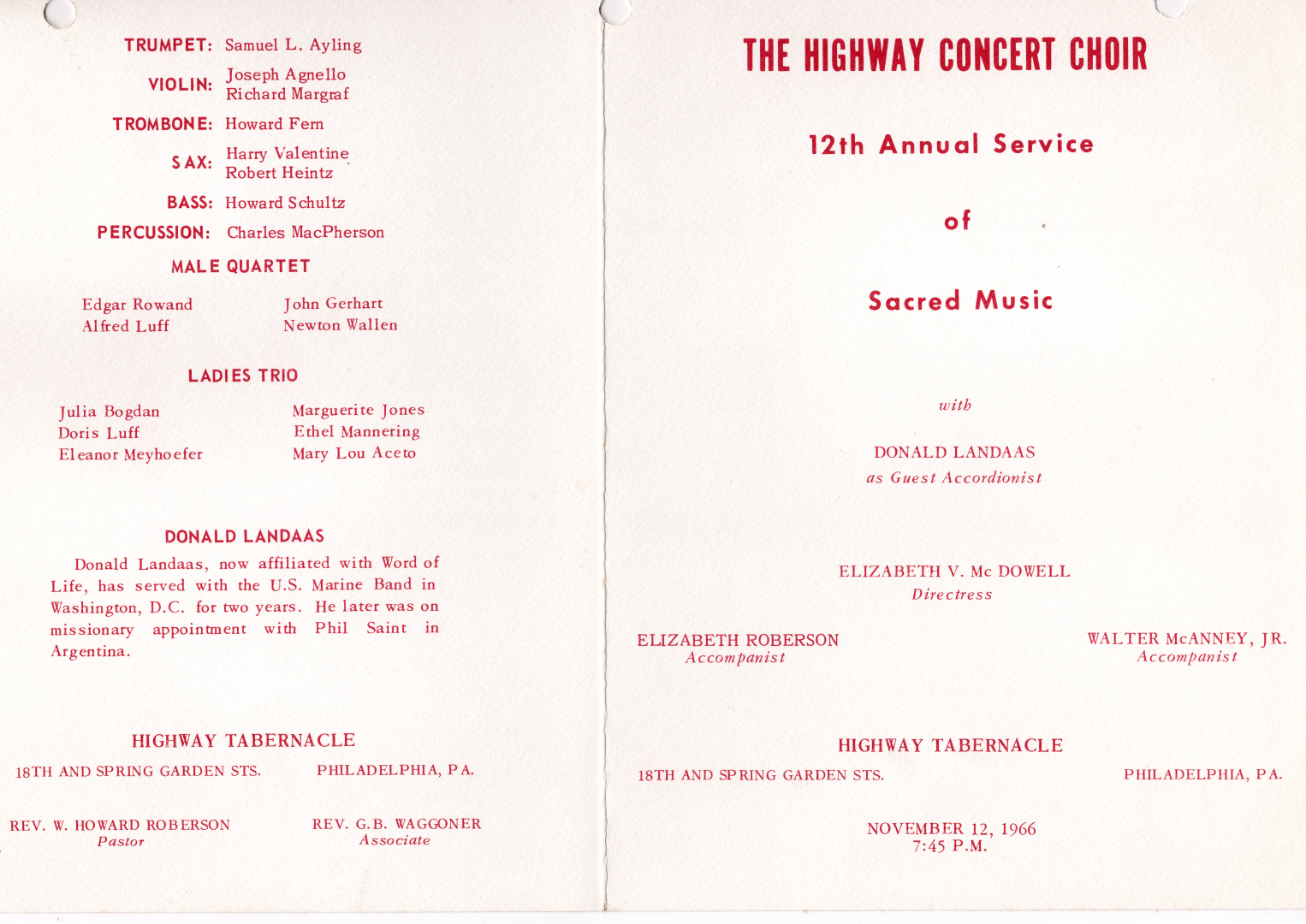 TRUMPET: Samuel L. Ayling

VIOLIN: Joseph Agnello
Richard Margraf

TROMBONE: Howard Fern

SAX: Harry Valentine
Robert Heintz

BASS: Howard Schultz

PERCUSSION: Charles MacPherson

MALE QUARTET

Edgar Rowand
Alfred Luff

John Gerhart
Newton Wallen

LADIES TRIO

Julia Bogdan
Doris Luff
Eleanor Meyhoefer

Marguerite Jones
Ethel Mannering
Mary Lou Aceto

DONALD LANDAAS

Donald Landaas, now affiliated with Word of Life, has served with the U.S. Marine Band in Washington, D.C. for two years. He later was on missionary appointment with Phil Saint in Argentina.

HIGHWAY TABERNACLE

18TH AND SPRING GARDEN STS. PHILADELPHIA, PA.

REV. W. HOWARD ROBERSON
Pastor

REV. G.B. WAGGONER
Associate

THE HIGHWAY CONCERT CHOIR

12th Annual Service

of

Sacred Music

with

DONALD LANDAAS
as Guest Accordionist

ELIZABETH V. Mc DOWELL
Directress

ELIZABETH ROBERSON
Accompanist

WALTER McANNEY, JR.
Accompanist

HIGHWAY TABERNACLE

18TH AND SPRING GARDEN STS. PHILADELPHIA, PA.

NOVEMBER 12, 1966
7:45 P.M.